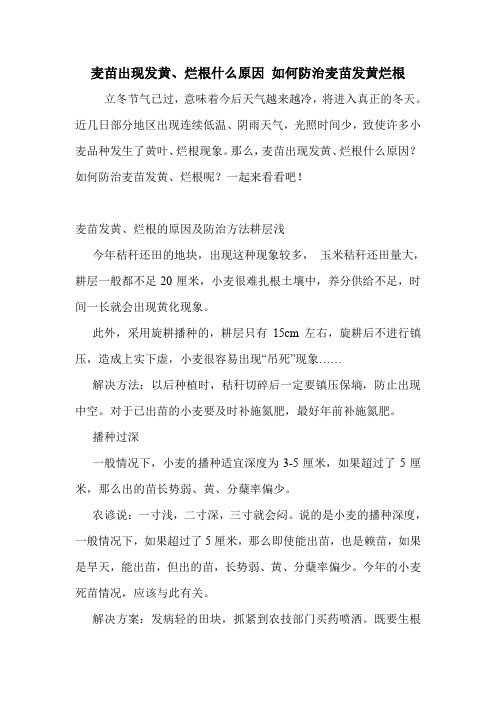 麦苗出现发黄、烂根什么原因 如何防治麦苗发黄烂根

立冬节气已过，意味着今后天气越来越冷，将进入真正的冬天。近几日部分地区出现连续低温、阴雨天气，光照时间少，致使许多小麦品种发生了黄叶、烂根现象。那么，麦苗出现发黄、烂根什么原因？如何防治麦苗发黄、烂根呢？一起来看看吧！

麦苗发黄、烂根的原因及防治方法耕层浅

今年秸秆还田的地块，出现这种现象较多， 玉米秸秆还田量大，耕层一般都不足 20 厘米，小麦很难扎根土壤中，养分供给不足，时间一长就会出现黄化现象。

此外，采用旋耕播种的，耕层只有 15cm 左右，旋耕后不进行镇压，造成上实下虚，小麦很容易出现“吊死”现象……

解决方法：以后种植时，秸秆切碎后一定要镇压保墒，防止出现中空。对于已出苗的小麦要及时补施氮肥，最好年前补施氮肥。

播种过深

一般情况下，小麦的播种适宜深度为 3-5 厘米，如果超过了 5 厘米，那么出的苗长势弱、黄、分蘖率偏少。

农谚说：一寸浅，二寸深，三寸就会闷。说的是小麦的播种深度，一般情况下，如果超过了 5 厘米，那么即使能出苗，也是赖苗，如果是旱天，能出苗，但出的苗，长势弱、黄、分蘖率偏少。今年的小麦死苗情况，应该与此有关。

解决方案：发病轻的田块，抓紧到农技部门买药喷洒。既要生根